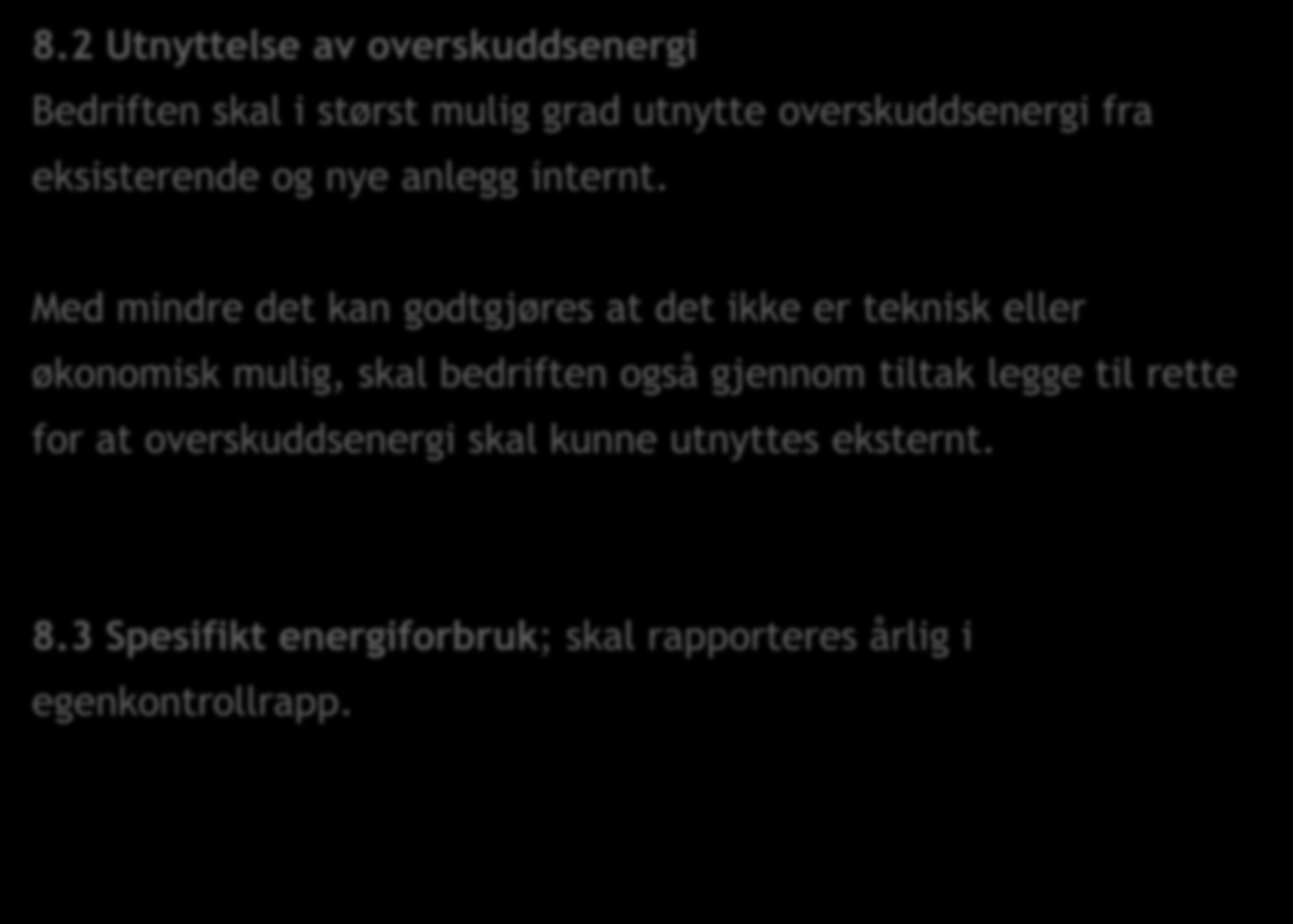 8.2 Utnyttelse av overskuddsenergi
Bedriften skal i størst mulig grad utnytte overskuddsenergi fra eksisterende og nye anlegg internt.

Med mindre det kan godtgjøres at det ikke er teknisk eller økonomisk mulig, skal bedriften også gjennom tiltak legge til rette for at overskuddsenergi skal kunne utnyttes eksternt.

8.3 Spesifikt energiforbruk; skal rapporteres årlig i egenkontrollrapp.